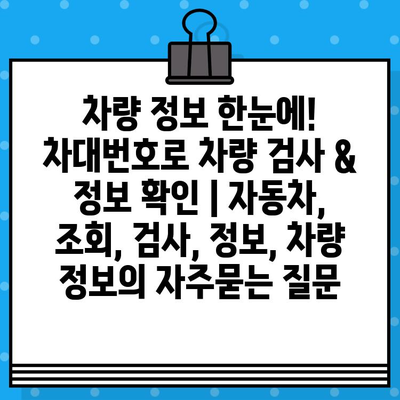 차량 정보 한눈에! 차대번호로 차량 검사 & 정보 확인 | 자동차, 조회, 검사, 정보, 차량 정보의 자주묻는 질문